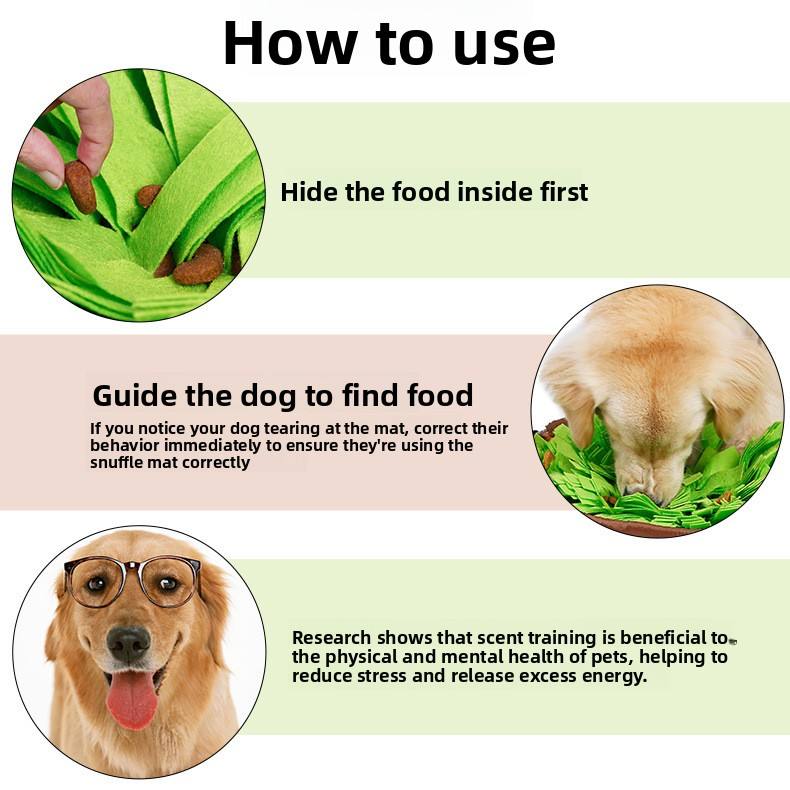 How to use

Hide the food inside first

Guide the dog to find food

If you notice your dog tearing at the mat, correct their behavior immediately to ensure they're using the snuffle mat correctly

Research shows that scent training is beneficial to the physical and mental health of pets, helping to reduce stress and release excess energy.